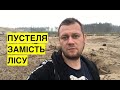 ПУСТЕЛЯ
ЗАМІСТЬ
ЛІСУ